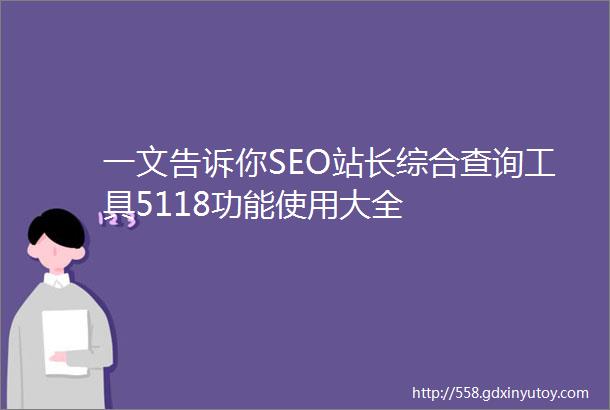 一文告诉你SEO站长综合查询工具5118功能使用大全

http://558.gdxinyutoy.com